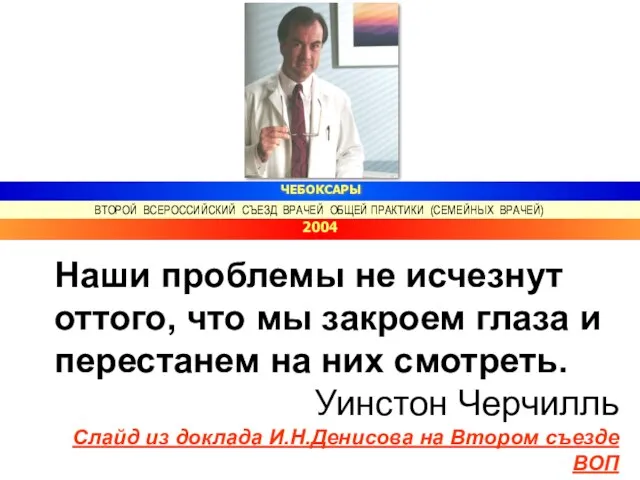 ЧЕБОКСАРЫ

ВТОРОЙ ВСЕРОССИЙСКИЙ СЪЕЗД ВРАЧЕЙ ОБЩЕЙ ПРАКТИКИ (СЕМЕЙНЫХ ВРАЧЕЙ)

2004

Наши проблемы не исчезнут оттого, что мы закроем глаза и перестанем на них смотреть.

Уинстон Черчилль

Слайд из доклада И.Н.Денисова на Втором съезде ВОП